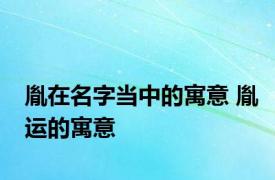 胤在名字当中的寓意 胤运的寓意